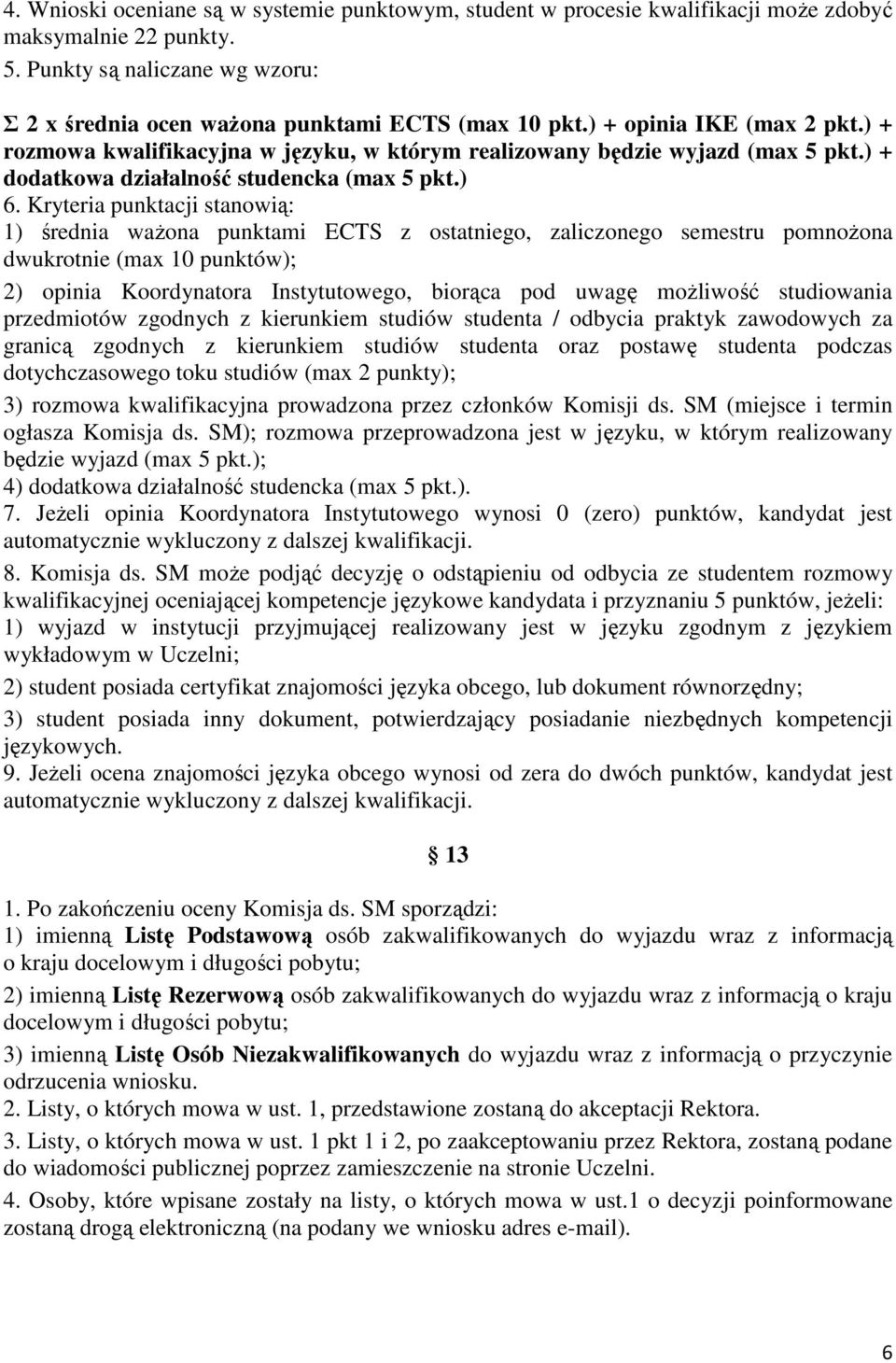 4. Wnioski oceniane są w systemie punktowym, student w procesie kwalifikacji może zdobyć maksymalnie 22 punkty.
5. Punkty są naliczane wg wzoru:

Σ 2 x średnia ocen ważona punktami ECTS (max 10 pkt.) + opinia IKE (max 2 pkt.) + rozmowa kwalifikacyjna w języku, w którym realizowany będzie wyjazd (max 5 pkt.) + dodatkowa działalność studencka (max 5 pkt.) 6. Kryteria punktacji stanowią:
1) średnia ważona punktami ECTS z ostatniego, zaliczonego semestru pomnożona dwukrotnie (max 10 punktów);
2) opinia Koordynatora Instytutowego, biorąca pod uwagę możliwość studiowania przedmiotów zgodnych z kierunkiem studiów studenta / odbycia praktyk zawodowych za granicą zgodnych z kierunkiem studiów studenta oraz postawę studenta podczas dotychczasowego toku studiów (max 2 punkty);
3) rozmowa kwalifikacyjna prowadzona przez członków Komisji ds. SM (miejsce i termin ogłasza Komisja ds. SM); rozmowa przeprowadzona jest w języku, w którym realizowany będzie wyjazd (max 5 pkt.);
4) dodatkowa działalność studencka (max 5 pkt.).
7. Jeżeli opinia Koordynatora Instytutowego wynosi 0 (zero) punktów, kandydat jest automatycznie wykluczony z dalszej kwalifikacji.
8. Komisja ds. SM może podjąć decyzję o odstąpieniu od odbycia ze studentem rozmowy kwalifikacyjnej oceniającej kompetencje językowe kandydata i przyznaniu 5 punktów, jeżeli:
1) wyjazd w instytucji przyjmującej realizowany jest w języku zgodnym z językiem wykładowym w Uczelni;
2) student posiada certyfikat znajomości języka obcego, lub dokument równorzędny;
3) student posiada inny dokument, potwierdzający posiadanie niezbędnych kompetencji językowych.
9. Jeżeli ocena znajomości języka obcego wynosi od zera do dwóch punktów, kandydat jest automatycznie wykluczony z dalszej kwalifikacji.

§ 13

1. Po zakończeniu oceny Komisja ds. SM sporządzi:
1) imienną Listę Podstawową osób zakwalifikowanych do wyjazdu wraz z informacją o kraju docelowym i długości pobytu;
2) imienną Listę Rezerwową osób zakwalifikowanych do wyjazdu wraz z informacją o kraju docelowym i długości pobytu;
3) imienną Listę Osób Niezakwalifikowanych do wyjazdu wraz z informacją o przyczynie odrzucenia wniosku.
2. Listy, o których mowa w ust. 1, przedstawione zostaną do akceptacji Rektora.
3. Listy, o których mowa w ust. 1 pkt 1 i 2, po zaakceptowaniu przez Rektora, zostaną podane do wiadomości publicznej poprzez zamieszczenie na stronie Uczelni.
4. Osoby, które wpisane zostały na listy, o których mowa w ust.1 o decyzji poinformowane zostaną drogą elektroniczną (na podany we wniosku adres e-mail).

6